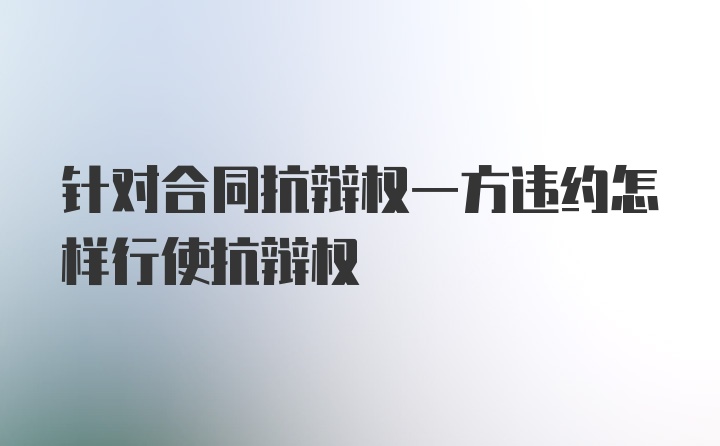 针对合同抗辩权一方违约怎样行使抗辩权